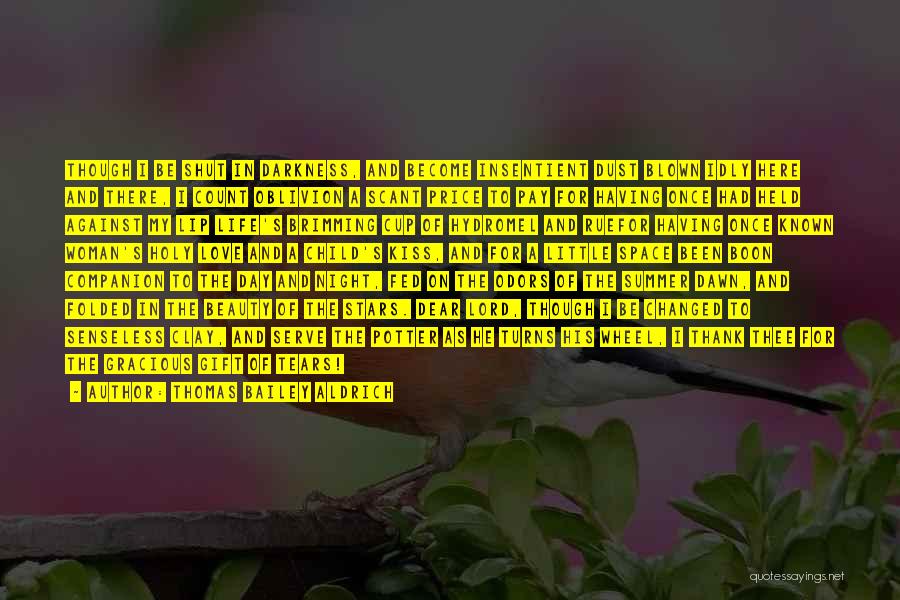 THOUGH I BE SHUT IN DARKNESS, AND BECOME INSENTIENT DUST BLOWN IDLY HERE AND THERE, I COUNT OBLIVION A SCANT PRICE TO PAY FOR HAVING ONCE HAD HELD AGAINST MY LIP LIFE'S BRIMMING CUP OF HYDROMEL AND RUEFOR HAVING ONCE KNOWN WOMAN'S HOLY LOVE AND A CHILD'S KISS, AND FOR A LITTLE SPACE BEEN BOON COMPANION TO THE DAY AND NIGHT, FED ON THE ODORS OF THE SUMMER DAWN, AND FOLDED IN THE BEAUTY OF THE STARS. DEAR LORD, THOUGH I BE CHANGED TO SENSELESS CLAY, AND SERVE THE POTTER AS HE TURNS HIS WHEEL, I THANK THEE FOR THE GRACIOUS GIFT OF TEARS!

- AUTHOR: THOMAS BAILEY ALDRICH

quotessayings.net